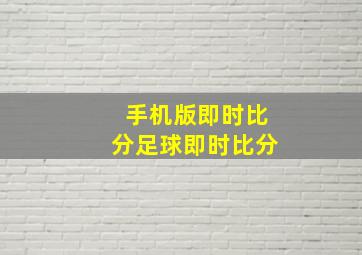 手机版即时比分足球即时比分